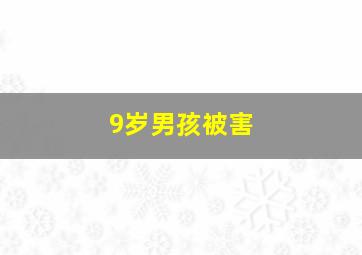 9岁男孩被害